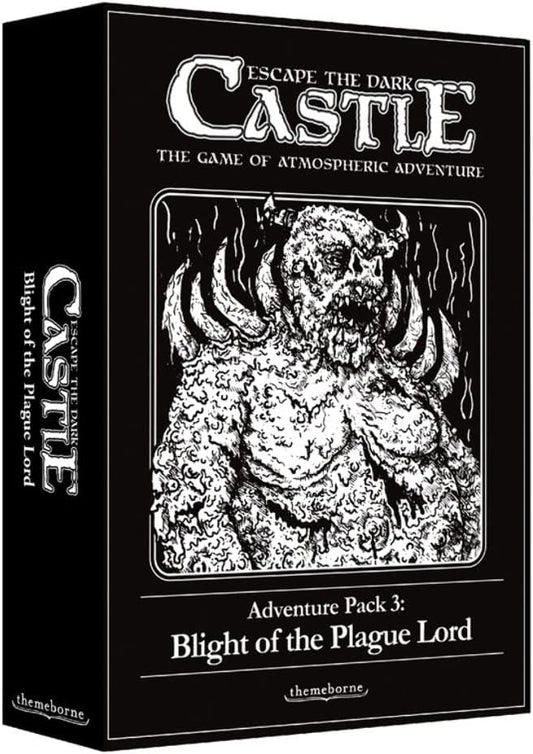 ESCAPE THE DARK
CASTLE
THE GAME OF ATMOSPHERIC ADVENTURE

Adventure Pack 3:
Blight of the Plague Lord

themeborne

ESCAPE THE DARK
CASTLE
Blight of the Plague Lord

themeborne